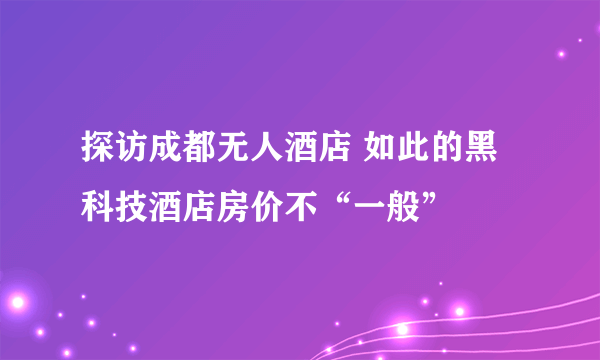 探访成都无人酒店 如此的黑科技酒店房价不“一般”